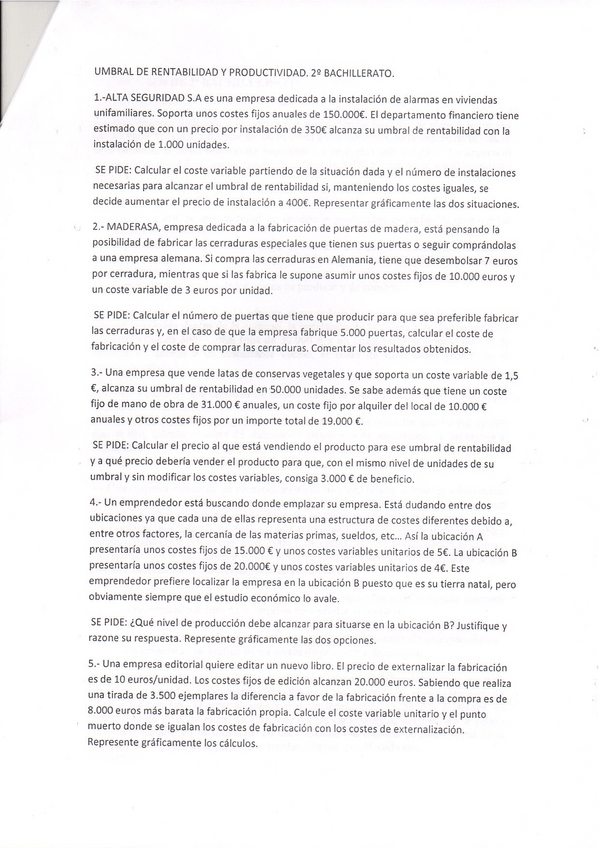 UMBRAL DE RENTABILIDAD Y PRODUCTIVIDAD. 2º BACHILLERATO.

1.-ALTA SEGURIDAD S.A es una empresa dedicada a la instalación de alarmas en viviendas unifamiliares. Soporta unos costes fijos anuales de 150.000€. El departamento financiero tiene estimado que con un precio por instalación de 350€ alcanza su umbral de rentabilidad con la instalación de 1.000 unidades.

SE PIDE: Calcular el coste variable partiendo de la situación dada y el número de instalaciones necesarias para alcanzar el umbral de rentabilidad si, manteniendo los costes iguales, se decide aumentar el precio de instalación a 400€. Representar gráficamente las dos situaciones.

2.- MADERASA, empresa dedicada a la fabricación de puertas de madera, está pensando la posibilidad de fabricar las cerraduras especiales que tienen sus puertas o seguir comprándolas a una empresa alemana. Si compra las cerraduras en Alemania, tiene que desembolsar 7 euros por cerradura, mientras que si las fabrica le supone asumir unos costes fijos de 10.000 euros y un coste variable de 3 euros por unidad.

SE PIDE: Calcular el número de puertas que tiene que producir para que sea preferible fabricar las cerraduras y, en el caso de que la empresa fabrique 5.000 puertas, calcular el coste de fabricación y el coste de comprar las cerraduras. Comentar los resultados obtenidos.

3.- Una empresa que vende latas de conservas vegetales y que soporta un coste variable de 1,5 €, alcanza su umbral de rentabilidad en 50.000 unidades. Se sabe además que tiene un coste fijo de mano de obra de 31.000 € anuales, un coste fijo por alquiler del local de 10.000 € anuales y otros costes fijos por un importe total de 19.000 €.

SE PIDE: Calcular el precio al que está vendiendo el producto para ese umbral de rentabilidad y a qué precio debería vender el producto para que, con el mismo nivel de unidades de su umbral y sin modificar los costes variables, consiga 3.000 € de beneficio.

4.- Un emprendedor está buscando donde emplazar su empresa. Está dudando entre dos ubicaciones ya que cada una de ellas representa una estructura de costes diferentes debido a, entre otros factores, la cercanía de las materias primas, sueldos, etc... Así la ubicación A presentaría unos costes fijos de 15.000 € y unos costes variables unitarios de 5€. La ubicación B presentaría unos costes fijos de 20.000€ y unos costes variables unitarios de 4€. Este emprendedor prefiere localizar la empresa en la ubicación B puesto que es su tierra natal, pero obviamente siempre que el estudio económico lo avale.

SE PIDE: ¿Qué nivel de producción debe alcanzar para situarse en la ubicación B? Justifique y razone su respuesta. Represente gráficamente las dos opciones.

5.- Una empresa editorial quiere editar un nuevo libro. El precio de externalizar la fabricación es de 10 euros/unidad. Los costes fijos de edición alcanzan 20.000 euros. Sabiendo que realiza una tirada de 3.500 ejemplares la diferencia a favor de la fabricación frente a la compra es de 8.000 euros más barata la fabricación propia. Calcule el coste variable unitario y el punto muerto donde se igualan los costes de fabricación con los costes de externalización. Represente gráficamente los cálculos.